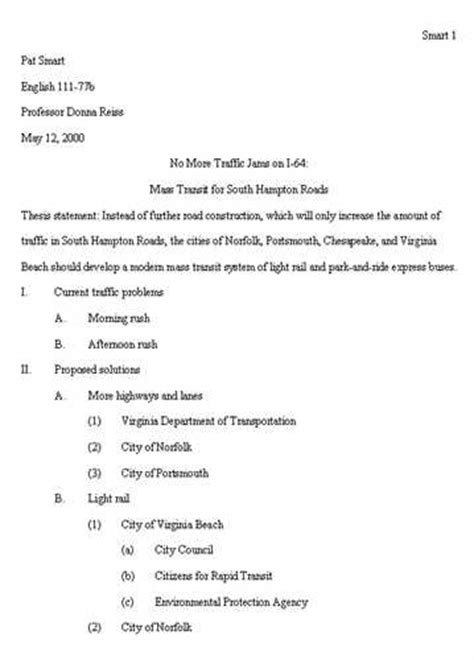 Smart 1

Pat Smart

English 111-77b

Professor Donna Reiss

May 12, 2000

No More Traffic Jams on I-64:

Mass Transit for South Hampton Roads

Thesis statement: Instead of further road construction, which will only increase the amount of traffic in South Hampton Roads, the cities of Norfolk, Portsmouth, Chesapeake, and Virginia Beach should develop a modern mass transit system of light rail and park-and-ride express buses.

I. Current traffic problems

A. Morning rush

B. Afternoon rush

II. Proposed solutions

A. More highways and lanes

(1) Virginia Department of Transportation

(2) City of Norfolk

(3) City of Portsmouth

B. Light rail

(1) City of Virginia Beach

(a) City Council

(b) Citizens for Rapid Transit

(c) Environmental Protection Agency

(2) City of Norfolk